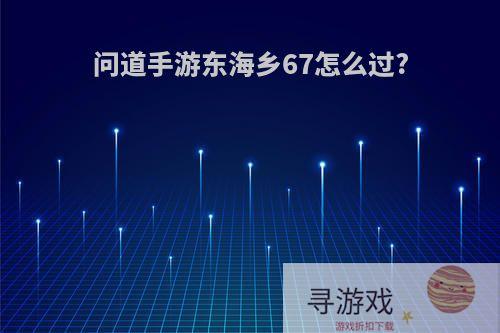 问道手游东海乡67怎么过?

寻游戏
游戏折扣下载